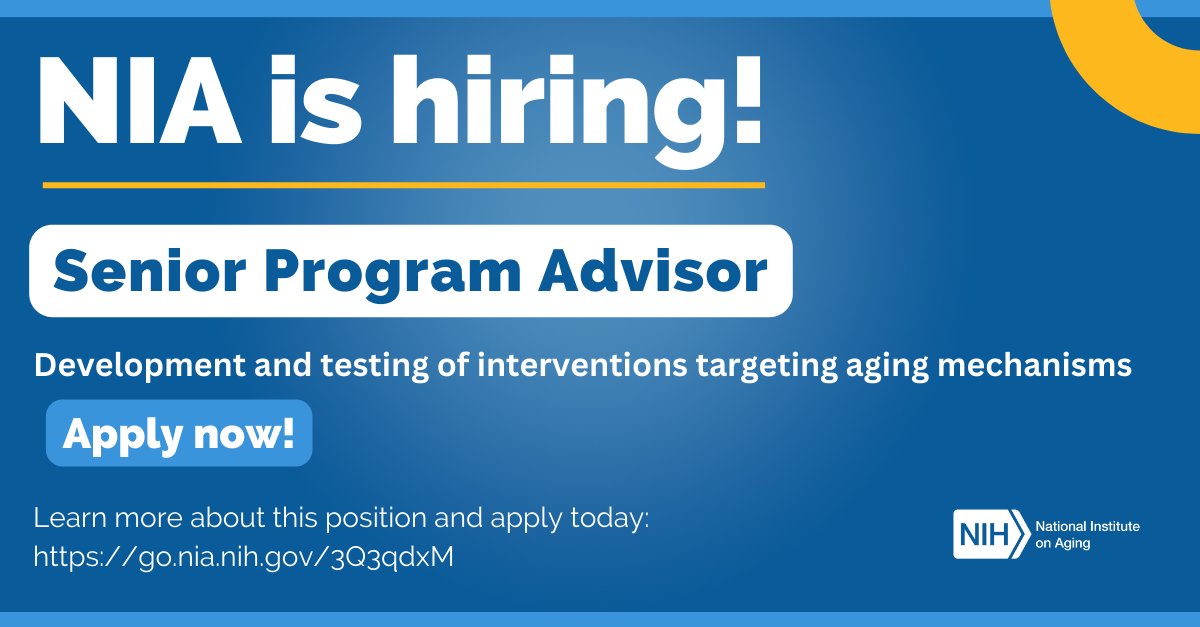 NIA is hiring!

Senior Program Advisor

Development and testing of interventions targeting aging mechanisms

Apply now!

Learn more about this position and apply today: https://go.nia.nih.gov/3Q3qdxM

NIH National Institute on Aging